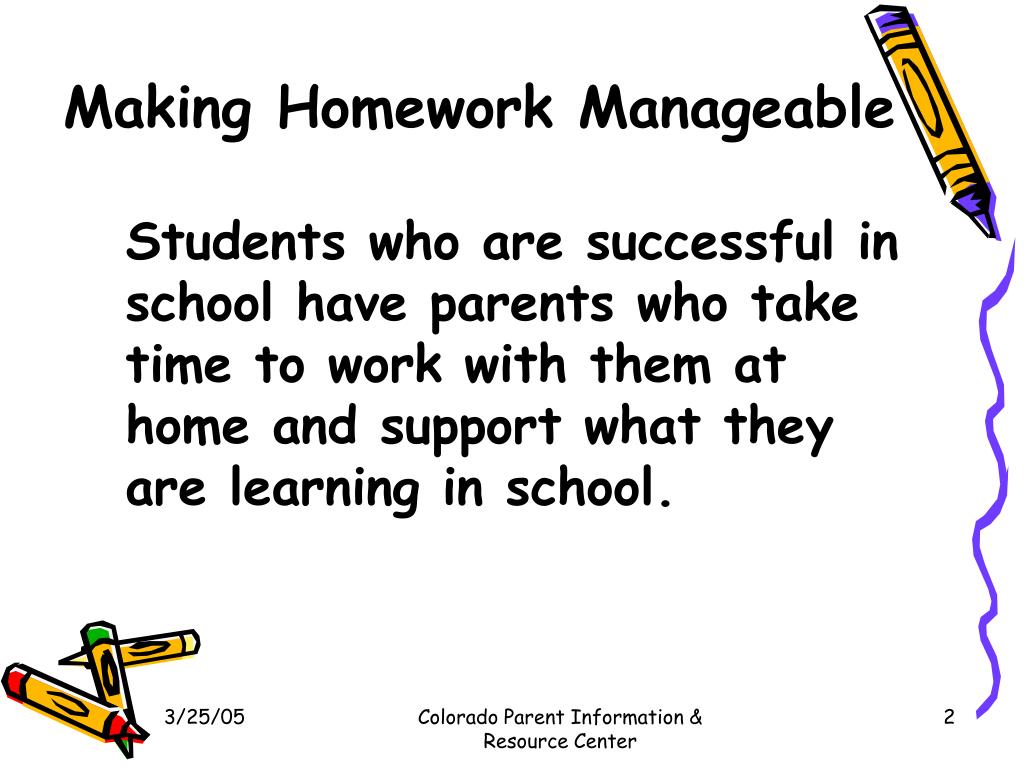 Making Homework Manageable

Students who are successful in school have parents who take time to work with them at home and support what they are learning in school.

3/25/05

Colorado Parent Information & Resource Center

2